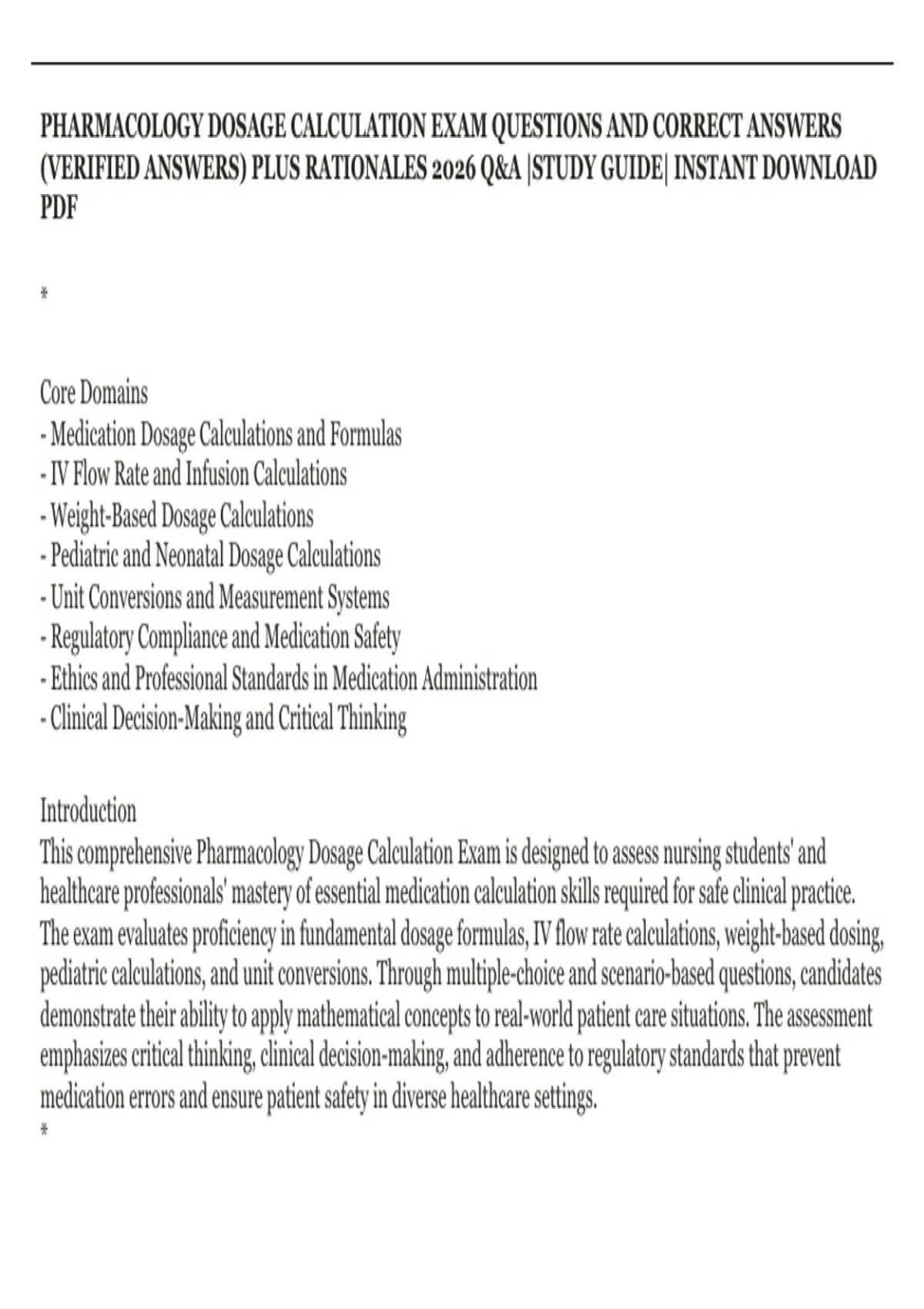 PHARMACOLOGY DOSAGE CALCULATION EXAM QUESTIONS AND CORRECT ANSWERS (VERIFIED ANSWERS) PLUS RATIONALES 2026 Q&A |STUDY GUIDE| INSTANT DOWNLOAD PDF

*

Core Domains
- Medication Dosage Calculations and Formulas
- IV Flow Rate and Infusion Calculations
- Weight-Based Dosage Calculations
- Pediatric and Neonatal Dosage Calculations
- Unit Conversions and Measurement Systems
- Regulatory Compliance and Medication Safety
- Ethics and Professional Standards in Medication Administration
- Clinical Decision-Making and Critical Thinking

Introduction
This comprehensive Pharmacology Dosage Calculation Exam is designed to assess nursing students' and healthcare professionals' mastery of essential medication calculation skills required for safe clinical practice. The exam evaluates proficiency in fundamental dosage formulas, IV flow rate calculations, weight-based dosing, pediatric calculations, and unit conversions. Through multiple-choice and scenario-based questions, candidates demonstrate their ability to apply mathematical concepts to real-world patient care situations. The assessment emphasizes critical thinking, clinical decision-making, and adherence to regulatory standards that prevent medication errors and ensure patient safety in diverse healthcare settings.
*